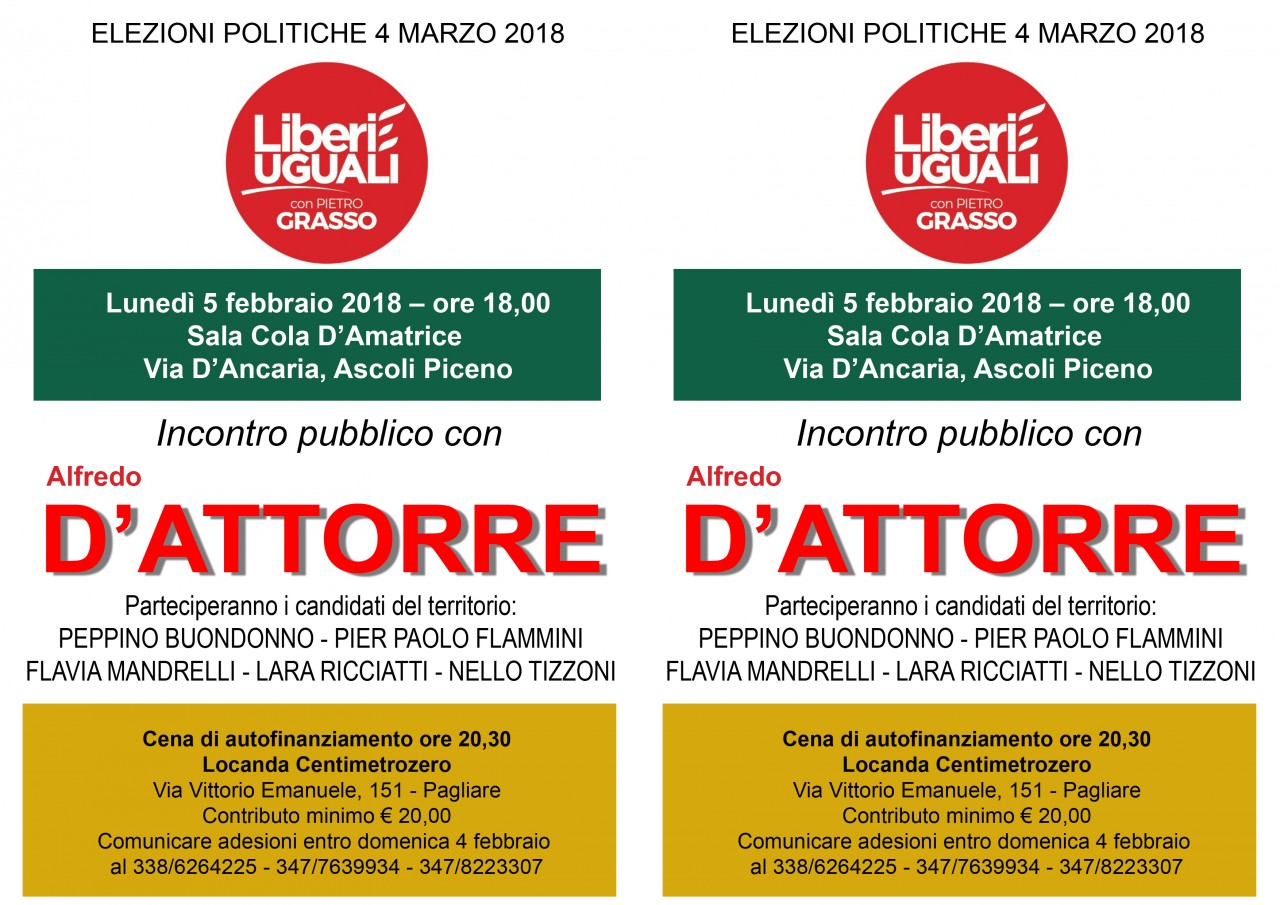 ELEZIONI POLITICHE 4 MARZO 2018

Liberi E UGUALI
con PIETRO GRASSO

Lunedì 5 febbraio 2018 – ore 18,00
Sala Cola D'Amatrice
Via D'Ancaria, Ascoli Piceno

Incontro pubblico con

Alfredo
D'ATTORRE

Parteciperanno i candidati del territorio:
PEPPINO BUONDONNO - PIER PAOLO FLAMMINI
FLAVIA MANDRELLI - LARA RICCIATTI - NELLO TIZZONI

Cena di autofinanziamento ore 20,30
Locanda Centimetrozero
Via Vittorio Emanuele, 151 - Pagliare
Contributo minimo € 20,00
Comunicare adesioni entro domenica 4 febbraio
al 338/6264225 - 347/7639934 - 347/8223307

ELEZIONI POLITICHE 4 MARZO 2018

Liberi E UGUALI
con PIETRO GRASSO

Lunedì 5 febbraio 2018 – ore 18,00
Sala Cola D'Amatrice
Via D'Ancaria, Ascoli Piceno

Incontro pubblico con

Alfredo
D'ATTORRE

Parteciperanno i candidati del territorio:
PEPPINO BUONDONNO - PIER PAOLO FLAMMINI
FLAVIA MANDRELLI - LARA RICCIATTI - NELLO TIZZONI

Cena di autofinanziamento ore 20,30
Locanda Centimetrozero
Via Vittorio Emanuele, 151 - Pagliare
Contributo minimo € 20,00
Comunicare adesioni entro domenica 4 febbraio
al 338/6264225 - 347/7639934 - 347/8223307